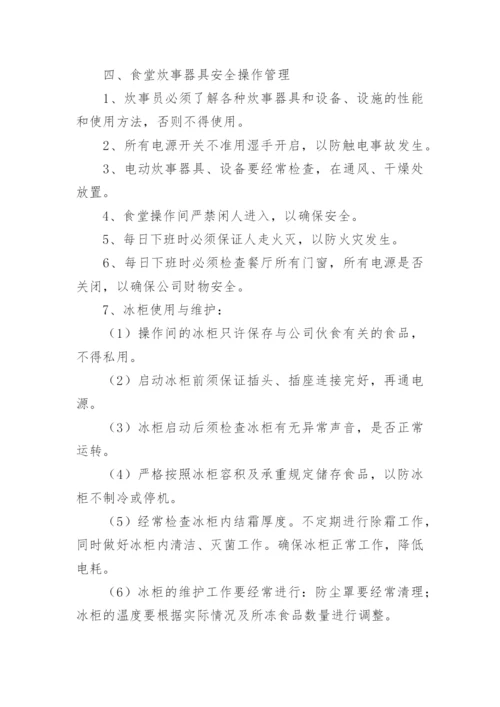 四、食堂炊事器具安全操作管理

1、炊事员必须了解各种炊事器具和设备、设施的性能和使用方法，否则不得使用。

2、所有电源开关不准用湿手开启，以防触电事故发生。

3、电动炊事器具、设备要经常检查，在通风、干燥处放置。

4、食堂操作间严禁闲人进入，以确保安全。

5、每日下班时必须保证人走火灭，以防火灾发生。

6、每日下班时必须检查餐厅所有门窗，所有电源是否关闭，以确保公司财物安全。

7、冰柜使用与维护：

（1）操作间的冰柜只许保存与公司伙食有关的食品，不得私用。

（2）启动冰柜前须保证插头、插座连接完好，再通电源。

（3）冰柜启动后须检查冰柜有无异常声音，是否正常运转。

（4）严格按照冰柜容积及承重规定储存食品，以防冰柜不制冷或停机。

（5）经常检查冰柜内结霜厚度。不定期进行除霜工作，同时做好冰柜内清洁、灭菌工作。确保冰柜正常工作，降低电耗。

（6）冰柜的维护工作要经常进行：防尘罩要经常清理；冰柜的温度要根据实际情况及所冻食品数量进行调整。